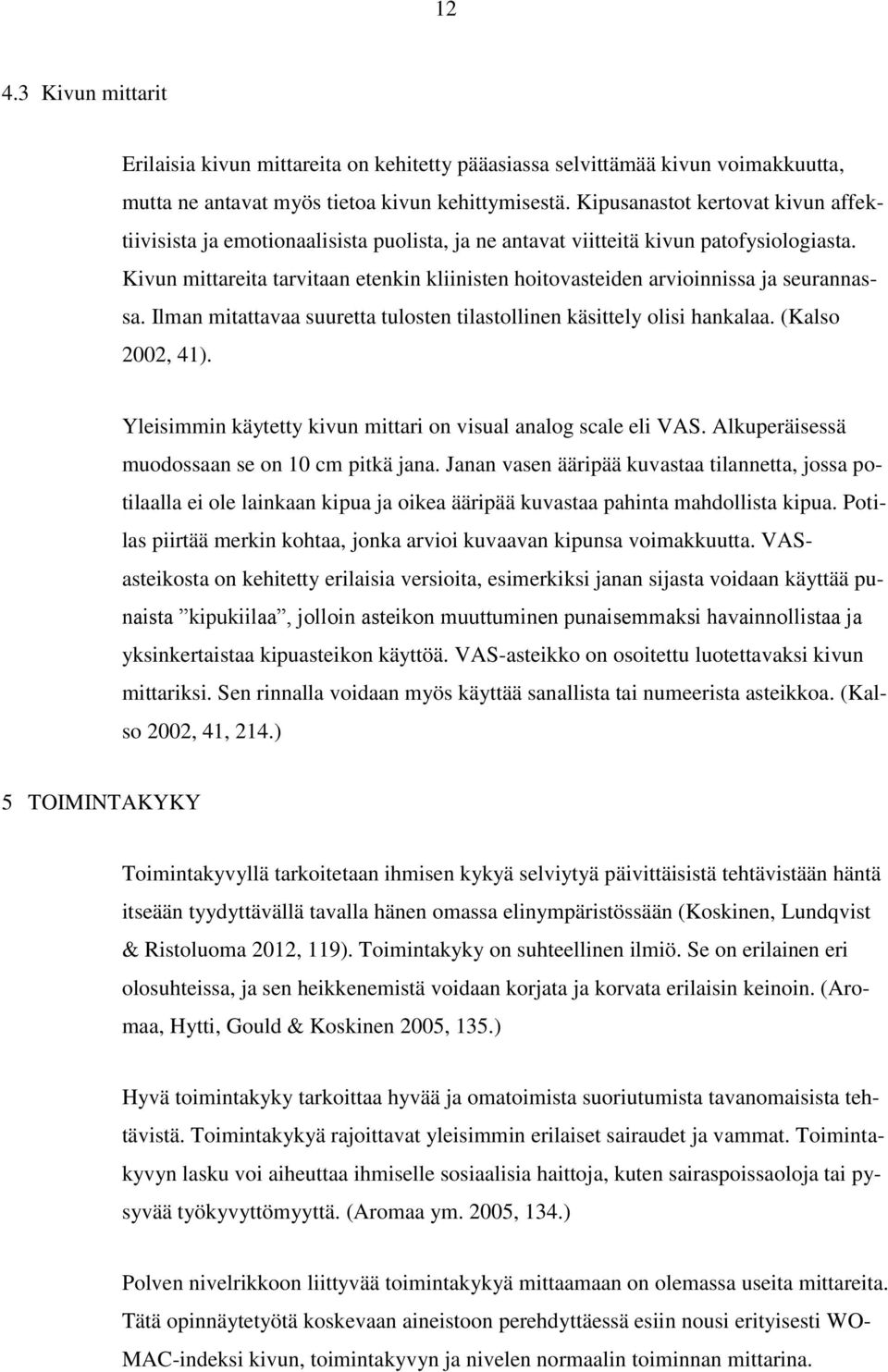 12

4.3 Kivun mittarit

Erilaisia kivun mittareita on kehitetty pääasiassa selvittämää kivun voimakkuutta, mutta ne antavat myös tietoa kivun kehittymisestä. Kipusanastot kertovat kivun affektiivisista ja emotionaalisista puolista, ja ne antavat viitteitä kivun patofysiologiasta. Kivun mittareita tarvitaan etenkin kliinisten hoitovasteiden arvioinnissa ja seurannassa. Ilman mitattavaa suuretta tulosten tilastollinen käsittely olisi hankalaa. (Kalso 2002, 41).

Yleisimmin käytetty kivun mittari on visual analog scale eli VAS. Alkuperäisessä muodossaan se on 10 cm pitkä jana. Janan vasen ääripää kuvastaa tilannetta, jossa potilaalla ei ole lainkaan kipua ja oikea ääripää kuvastaa pahinta mahdollista kipua. Potilas piirtää merkin kohtaa, jonka arvioi kuvaavan kipunsa voimakkuutta. VAS-asteikosta on kehitetty erilaisia versioita, esimerkiksi janan sijasta voidaan käyttää punaista ”kipukiilaa”, jolloin asteikon muuttuminen punaisemmaksi havainnollistaa ja yksinkertaistaa kipuasteikon käyttöä. VAS-asteikko on osoitettu luotettavaksi kivun mittariksi. Sen rinnalla voidaan myös käyttää sanallista tai numeerista asteikkoa. (Kalso 2002, 41, 214.)

5 TOIMINTAKYKY

Toimintakyvyllä tarkoitetaan ihmisen kykyä selviytyä päivittäisistä tehtävistään häntä itseään tyydyttävällä tavalla hänen omassa elinympäristössään (Koskinen, Lundqvist & Ristoluoma 2012, 119). Toimintakyky on suhteellinen ilmiö. Se on erilainen eri olosuhteissa, ja sen heikkenemistä voidaan korjata ja korvata erilaisin keinoin. (Aromaa, Hytti, Gould & Koskinen 2005, 135.)

Hyvä toimintakyky tarkoittaa hyvää ja omatoimista suoriutumista tavanomaisista tehtävistä. Toimintakykyä rajoittavat yleisimmin erilaiset sairaudet ja vammat. Toimintakyvyn lasku voi aiheuttaa ihmiselle sosiaalisia haittoja, kuten sairaspoissaoloja tai pysyvää työkyvyttömyyttä. (Aromaa ym. 2005, 134.)

Polven nivelrikkoon liittyvää toimintakykyä mittaamaan on olemassa useita mittareita. Tätä opinnäytetyötä koskevaan aineistoon perehdyttäessä esiin nousi erityisesti WOMAC-indeksi kivun, toimintakyvyn ja nivelen normaalin toiminnan mittarina.